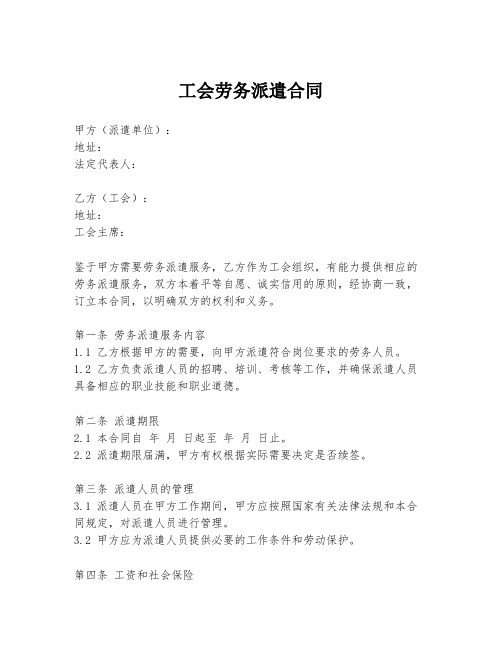 工会劳务派遣合同

甲方（派遣单位）：
地址：
法定代表人：

乙方（工会）：
地址：
工会主席：

鉴于甲方需要劳务派遣服务，乙方作为工会组织，有能力提供相应的劳务派遣服务，双方本着平等自愿、诚实信用的原则，经协商一致，订立本合同，以明确双方的权利和义务。

第一条 劳务派遣服务内容
1.1 乙方根据甲方的需要，向甲方派遣符合岗位要求的劳务人员。
1.2 乙方负责派遣人员的招聘、培训、考核等工作，并确保派遣人员具备相应的职业技能和职业道德。

第二条 派遣期限
2.1 本合同自 年 月 日起至 年 月 日止。
2.2 派遣期限届满，甲方有权根据实际需要决定是否续签。

第三条 派遣人员的管理
3.1 派遣人员在甲方工作期间，甲方应按照国家有关法律法规和本合同规定，对派遣人员进行管理。
3.2 甲方应为派遣人员提供必要的工作条件和劳动保护。

第四条 工资和社会保险